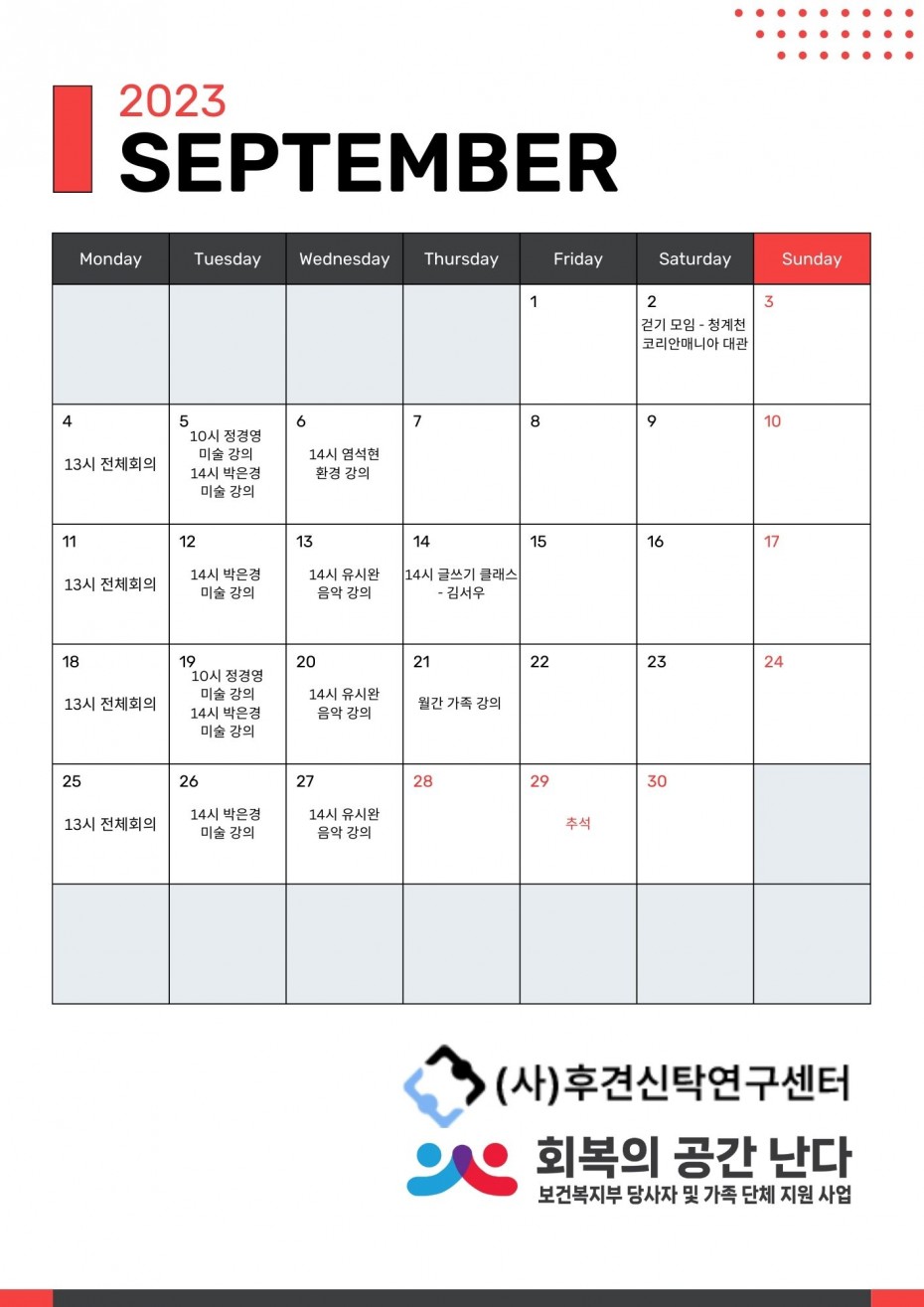 2023
SEPTEMBER

| Monday | Tuesday | Wednesday | Thursday | Friday | Saturday | Sunday |
|---|---|---|---|---|---|---|
| | | | | 1 | 2 걷기 모임 - 청계천 코리안매니아 대관 | 3 |
| 4 13시 전체회의 | 5 10시 정경영 미술 강의 14시 박은경 미술 강의 | 6 14시 염석현 환경 강의 | 7 | 8 | 9 | 10 |
| 11 13시 전체회의 | 12 14시 박은경 미술 강의 | 13 14시 유시완 음악 강의 | 14 14시 글쓰기 클래스 - 김서우 | 15 | 16 | 17 |
| 18 13시 전체회의 | 19 10시 정경영 미술 강의 14시 박은경 미술 강의 | 20 14시 유시완 음악 강의 | 21 월간 가족 강의 | 22 | 23 | 24 |
| 25 13시 전체회의 | 26 14시 박은경 미술 강의 | 27 14시 유시완 음악 강의 | 28 | 29 추석 | 30 | |
| | | | | | | |

(사)후견신탁연구센터
회복의 공간 난다
보건복지부 당사자 및 가족 단체 지원 사업